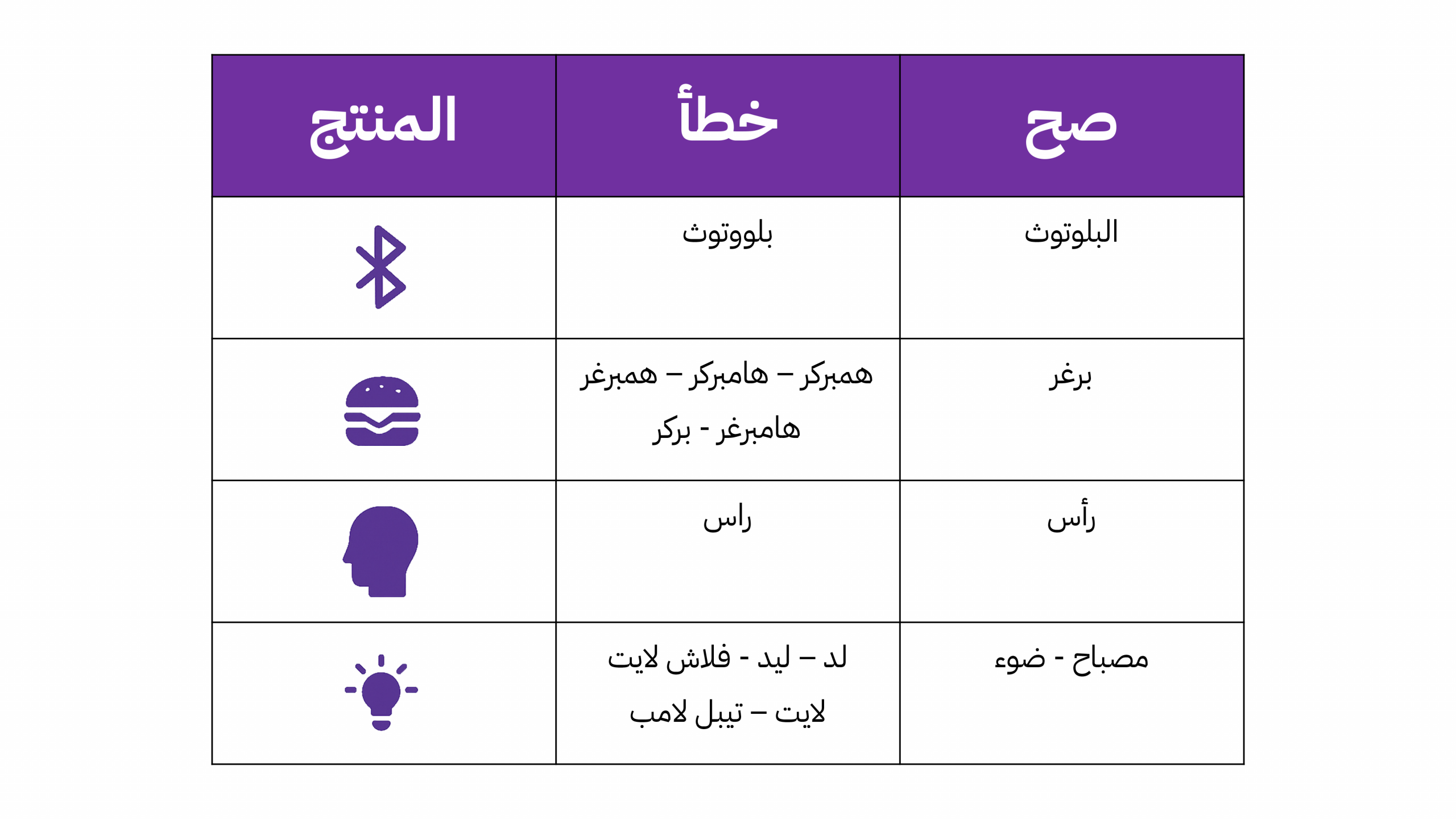 | صح | خطأ | المنتج |
|---|---|---|
| البلوتوث | بلووتوث | |
| برغر | همبركر – هامبركر – همبرغر هامبرغر - بركر | |
| رأس | راس | |
| مصباح - ضوء | لد – ليد - فلاش لايت لايت – تيبل لامب | |